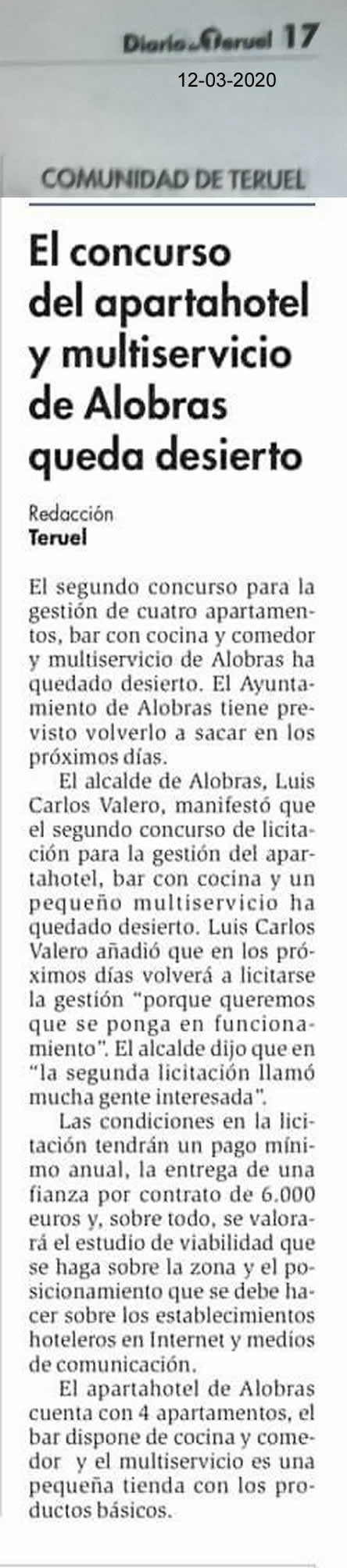 Diario de Teruel 17

12-03-2020

COMUNIDAD DE TERUEL

El concurso del apartahotel y multiservicio de Alobras queda desierto

Redacción
Teruel

El segundo concurso para la gestión de cuatro apartamentos, bar con cocina y comedor y multiservicio de Alobras ha quedado desierto. El Ayuntamiento de Alobras tiene previsto volverlo a sacar en los próximos días.

El alcalde de Alobras, Luis Carlos Valero, manifestó que el segundo concurso de licitación para la gestión del apartahotel, bar con cocina y un pequeño multiservicio ha quedado desierto. Luis Carlos Valero añadió que en los próximos días volverá a licitarse la gestión "porque queremos que se ponga en funcionamiento". El alcalde dijo que en "la segunda licitación llamó mucha gente interesada".

Las condiciones en la licitación tendrán un pago mínimo anual, la entrega de una fianza por contrato de 6.000 euros y, sobre todo, se valorará el estudio de viabilidad que se haga sobre la zona y el posicionamiento que se debe hacer sobre los establecimientos hoteleros en Internet y medios de comunicación.

El apartahotel de Alobras cuenta con 4 apartamentos, el bar dispone de cocina y comedor y el multiservicio es una pequeña tienda con los productos básicos.